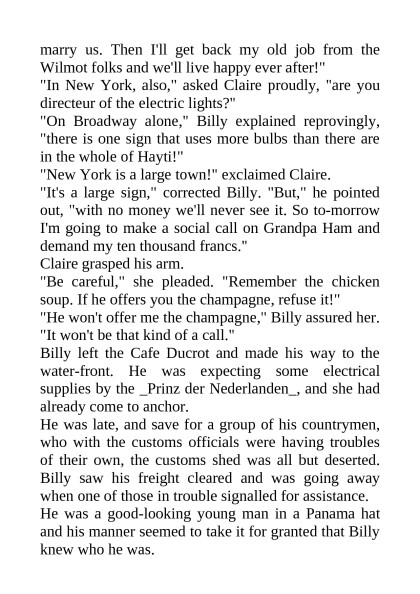 marry us. Then I'll get back my old job from the Wilmot folks and we'll live happy ever after!"
"In New York, also," asked Claire proudly, "are you directeur of the electric lights?"
"On Broadway alone," Billy explained reprovingly, "there is one sign that uses more bulbs than there are in the whole of Hayti!"
"New York is a large town!" exclaimed Claire.
"It's a large sign," corrected Billy. "But," he pointed out, "with no money we'll never see it. So to-morrow I'm going to make a social call on Grandpa Ham and demand my ten thousand francs."
Claire grasped his arm.
"Be careful," she pleaded. "Remember the chicken soup. If he offers you the champagne, refuse it!"
"He won't offer me the champagne," Billy assured her. "It won't be that kind of a call."
Billy left the Cafe Ducrot and made his way to the water-front. He was expecting some electrical supplies by the _Prinz der Nederlanden_, and she had already come to anchor.
He was late, and save for a group of his countrymen, who with the customs officials were having troubles of their own, the customs shed was all but deserted. Billy saw his freight cleared and was going away when one of those in trouble signalled for assistance.
He was a good-looking young man in a Panama hat and his manner seemed to take it for granted that Billy knew who he was.